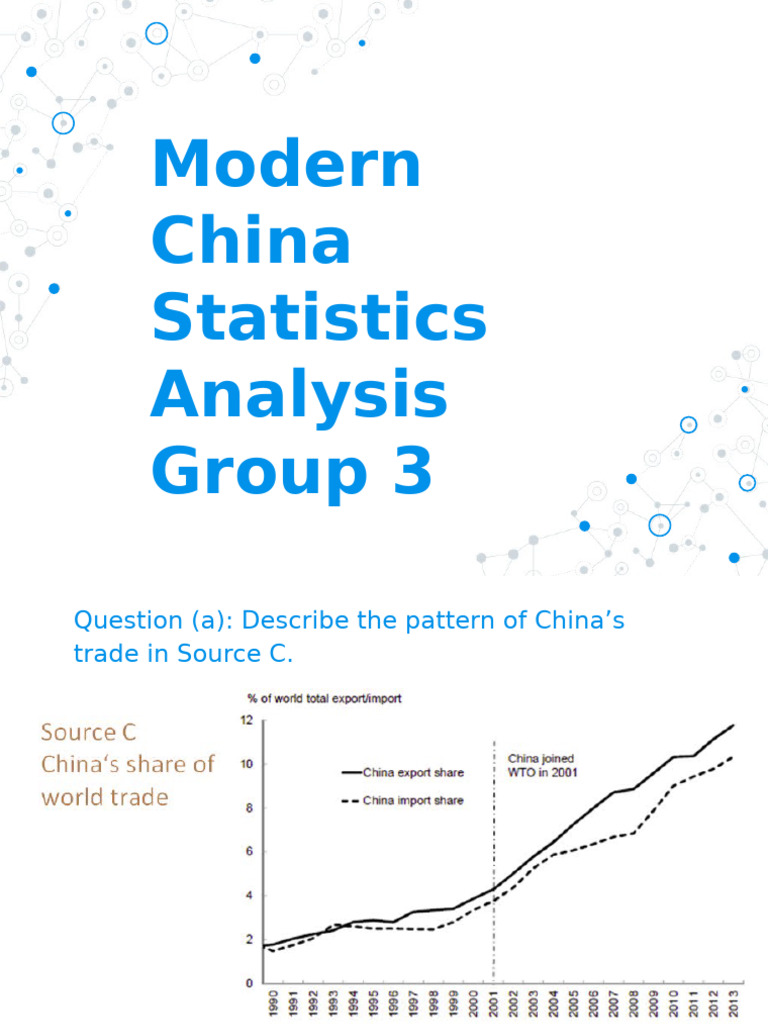 Modern China Statistics Analysis Group 3

Question (a): Describe the pattern of China's trade in Source C.

Source C
China's share of world trade

% of world total export/import

12
10
8
6
4
2
0

China export share
China import share

China joined WTO in 2001

1990 1991 1992 1993 1994 1995 1996 1997 1998 1999 2000 2001 2002 2003 2004 2005 2006 2007 2008 2009 2010 2011 2012 2013